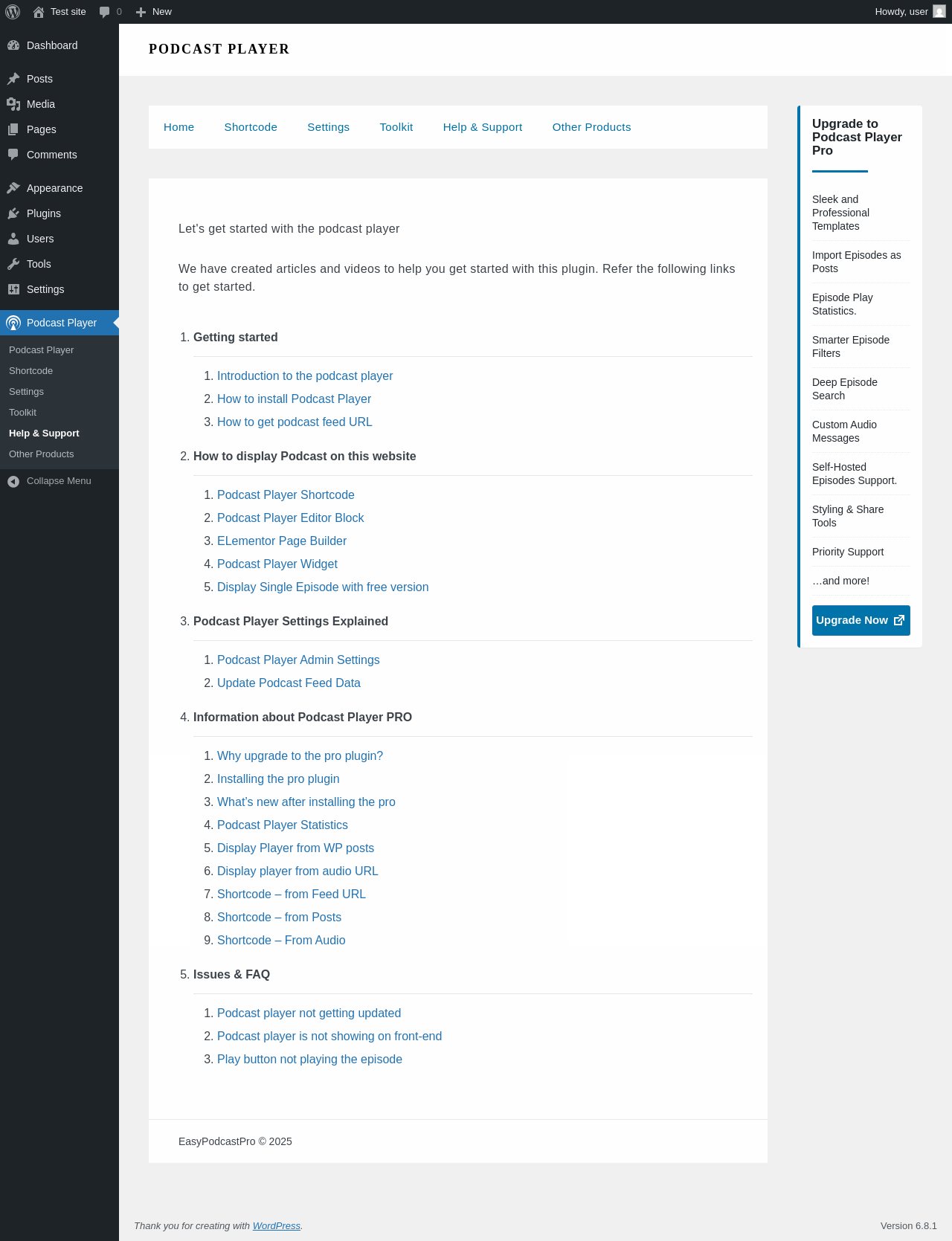 Test site 0 New
Howdy, user

Dashboard
Posts
Media
Pages
Comments
Appearance
Plugins
Users
Tools
Settings
Podcast Player
Podcast Player
Shortcode
Settings
Toolkit
Help & Support
Other Products
Collapse Menu

PODCAST PLAYER

Home Shortcode Settings Toolkit Help & Support Other Products

Let's get started with the podcast player

We have created articles and videos to help you get started with this plugin. Refer the following links to get started.

1. Getting started
1. Introduction to the podcast player
2. How to install Podcast Player
3. How to get podcast feed URL

2. How to display Podcast on this website
1. Podcast Player Shortcode
2. Podcast Player Editor Block
3. ELementor Page Builder
4. Podcast Player Widget
5. Display Single Episode with free version

3. Podcast Player Settings Explained
1. Podcast Player Admin Settings
2. Update Podcast Feed Data

4. Information about Podcast Player PRO
1. Why upgrade to the pro plugin?
2. Installing the pro plugin
3. What's new after installing the pro
4. Podcast Player Statistics
5. Display Player from WP posts
6. Display player from audio URL
7. Shortcode – from Feed URL
8. Shortcode – from Posts
9. Shortcode – From Audio

5. Issues & FAQ
1. Podcast player not getting updated
2. Podcast player is not showing on front-end
3. Play button not playing the episode

EasyPodcastPro © 2025

Upgrade to Podcast Player Pro

Sleek and Professional Templates
Import Episodes as Posts
Episode Play Statistics.
Smarter Episode Filters
Deep Episode Search
Custom Audio Messages
Self-Hosted Episodes Support.
Styling & Share Tools
Priority Support
…and more!
Upgrade Now

Thank you for creating with WordPress.
Version 6.8.1